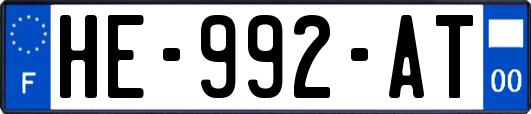 F

HE-992-AT

00